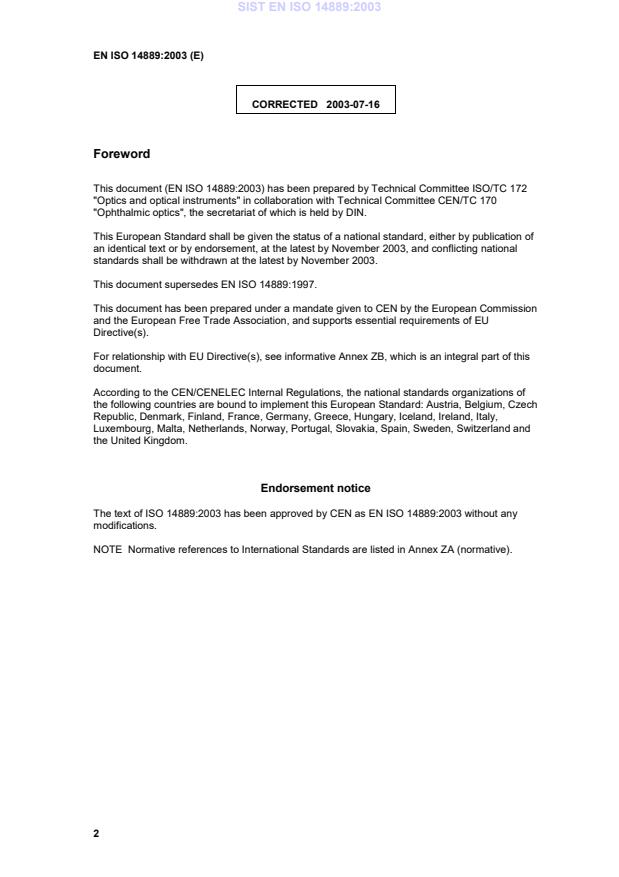 SIST EN ISO 14889:2003

EN ISO 14889:2003 (E)

CORRECTED 2003-07-16

Foreword

This document (EN ISO 14889:2003) has been prepared by Technical Committee ISO/TC 172 "Optics and optical instruments" in collaboration with Technical Committee CEN/TC 170 "Ophthalmic optics", the secretariat of which is held by DIN.

This European Standard shall be given the status of a national standard, either by publication of an identical text or by endorsement, at the latest by November 2003, and conflicting national standards shall be withdrawn at the latest by November 2003.

This document supersedes EN ISO 14889:1997.

This document has been prepared under a mandate given to CEN by the European Commission and the European Free Trade Association, and supports essential requirements of EU Directive(s).

For relationship with EU Directive(s), see informative Annex ZB, which is an integral part of this document.

According to the CEN/CENELEC Internal Regulations, the national standards organizations of the following countries are bound to implement this European Standard: Austria, Belgium, Czech Republic, Denmark, Finland, France, Germany, Greece, Hungary, Iceland, Ireland, Italy, Luxembourg, Malta, Netherlands, Norway, Portugal, Slovakia, Spain, Sweden, Switzerland and the United Kingdom.

Endorsement notice

The text of ISO 14889:2003 has been approved by CEN as EN ISO 14889:2003 without any modifications.

NOTE Normative references to International Standards are listed in Annex ZA (normative).

2